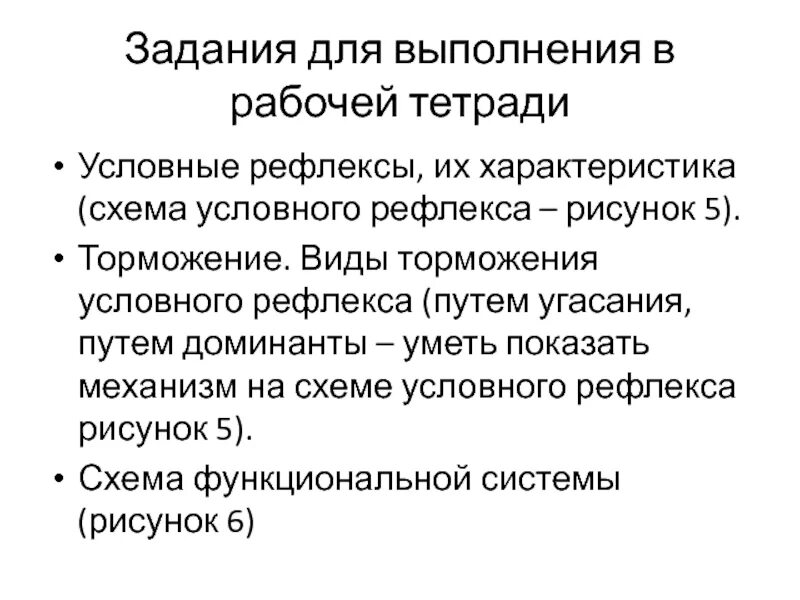 Задания для выполнения в рабочей тетради

• Условные рефлексы, их характеристика (схема условного рефлекса – рисунок 5).
• Торможение. Виды торможения условного рефлекса (путем угасания, путем доминанты – уметь показать механизм на схеме условного рефлекса рисунок 5).
• Схема функциональной системы (рисунок 6)